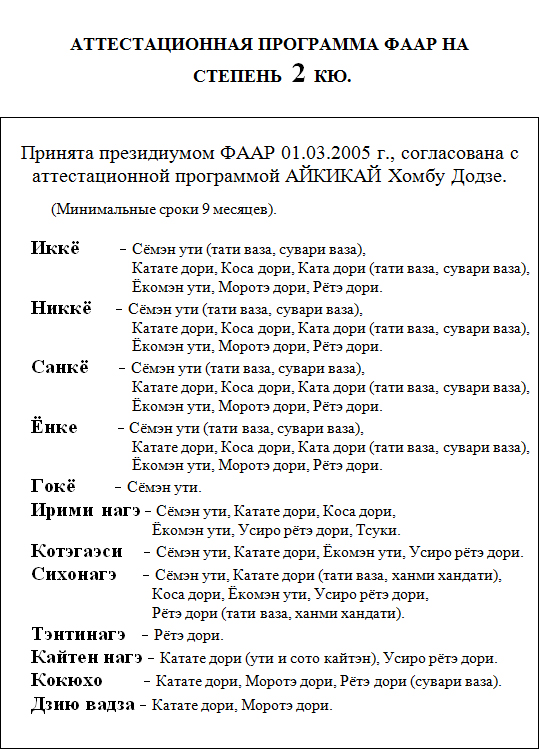 АТТЕСТАЦИОННАЯ ПРОГРАММА ФААР НА СТЕПЕНЬ 2 КЮ.

Принята президиумом ФААР 01.03.2005 г., согласована с аттестационной программой АЙКИКАЙ Хомбу Додзе.

(Минимальные сроки 9 месяцев).

Иккё – Сёмэн ути (тати ваза, сувари ваза), Катате дори, Коса дори, Ката дори (тати ваза, сувари ваза), Ёкомэн ути, Моротэ дори, Рётэ дори.

Никкё – Сёмэн ути (тати ваза, сувари ваза), Катате дори, Коса дори, Ката дори (тати ваза, сувари ваза), Ёкомэн ути, Моротэ дори, Рётэ дори.

Санкё – Сёмэн ути (тати ваза, сувари ваза), Катате дори, Коса дори, Ката дори (тати ваза, сувари ваза), Ёкомэн ути, Моротэ дори, Рётэ дори.

Ёнке – Сёмэн ути (тати ваза, сувари ваза), Катате дори, Коса дори, Ката дори (тати ваза, сувари ваза), Ёкомэн ути, Моротэ дори, Рётэ дори.

Гокё – Сёмэн ути.

Ирими нагэ – Сёмэн ути, Катате дори, Коса дори, Ёкомэн ути, Усиро рётэ дори, Тсуки.

Котэгаэси – Сёмэн ути, Катате дори, Ёкомэн ути, Усиро рётэ дори.

Сихонагэ – Сёмэн ути, Катате дори (тати ваза, ханми хандати), Коса дори, Ёкомэн ути, Усиро рётэ дори, Рётэ дори (тати ваза, ханми хандати).

Тэнтинагэ – Рётэ дори.

Кайтен нагэ – Катате дори (ути и сото кайтэн), Усиро рётэ дори.

Кокюхо – Катате дори, Моротэ дори, Рётэ дори (сувари ваза).

Дзию вадза – Катате дори, Моротэ дори.